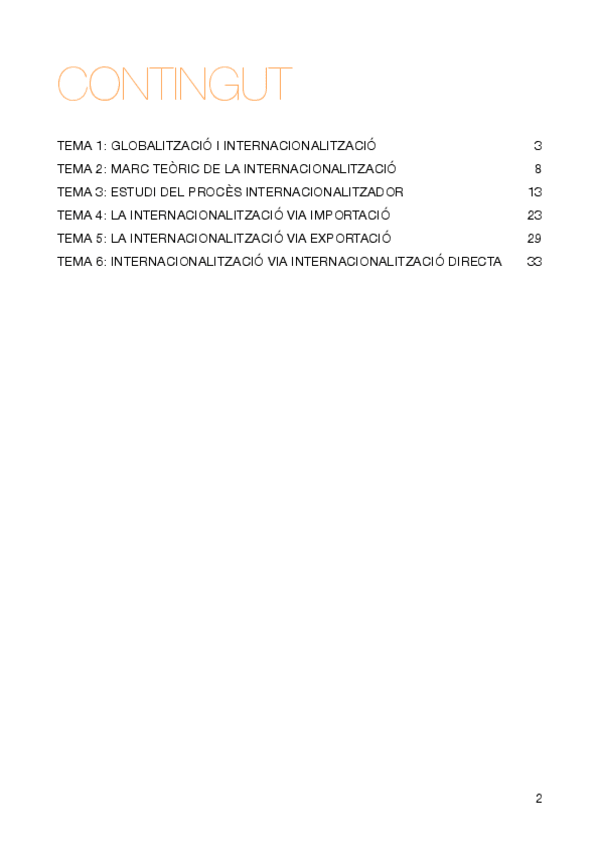 CONTINGUT

TEMA 1: GLOBALITZACIÓ I INTERNACIONALITZACIÓ 3
TEMA 2: MARC TEÒRIC DE LA INTERNACIONALITZACIÓ 8
TEMA 3: ESTUDI DEL PROCÈS INTERNACIONALITZADOR 13
TEMA 4: LA INTERNACIONALITZACIÓ VIA IMPORTACIÓ 23
TEMA 5: LA INTERNACIONALITZACIÓ VIA EXPORTACIÓ 29
TEMA 6: INTERNACIONALITZACIÓ VIA INTERNACIONALITZACIÓ DIRECTA 33

2